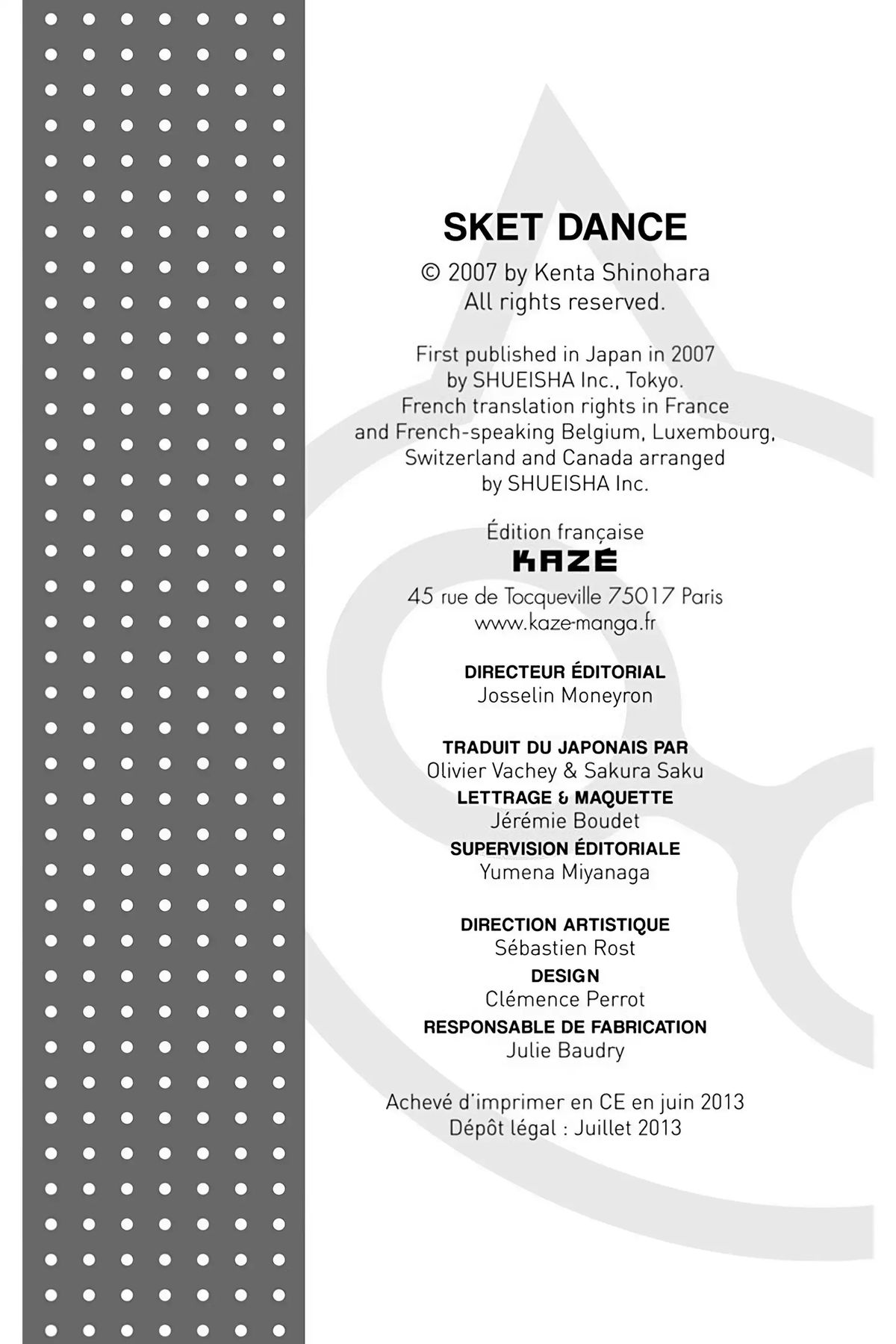 SKET DANCE
© 2007 by Kenta Shinohara
All rights reserved.

First published in Japan in 2007
by SHUEISHA Inc., Tokyo.
French translation rights in France
and French-speaking Belgium, Luxembourg,
Switzerland and Canada arranged
by SHUEISHA Inc.

Édition française
KAZÉ
45 rue de Tocqueville 75017 Paris
www.kaze-manga.fr

DIRECTEUR ÉDITORIAL
Josselin Moneyron

TRADUIT DU JAPONAIS PAR
Olivier Vachey & Sakura Saku
LETTRAGE & MAQUETTE
Jérémie Boudet
SUPERVISION ÉDITORIALE
Yumena Miyanaga

DIRECTION ARTISTIQUE
Sébastien Rost
DESIGN
Clémence Perrot
RESPONSABLE DE FABRICATION
Julie Baudry

Achevé d'imprimer en CE en juin 2013
Dépôt légal : Juillet 2013